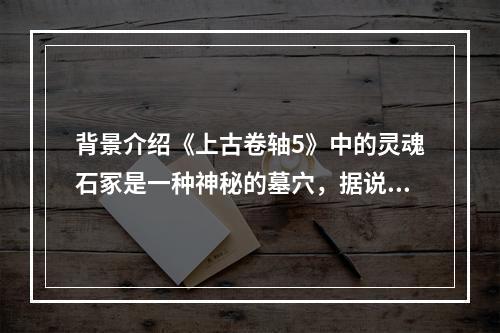 背景介绍《上古卷轴5》中的灵魂石冢是一种神秘的墓穴，据说...